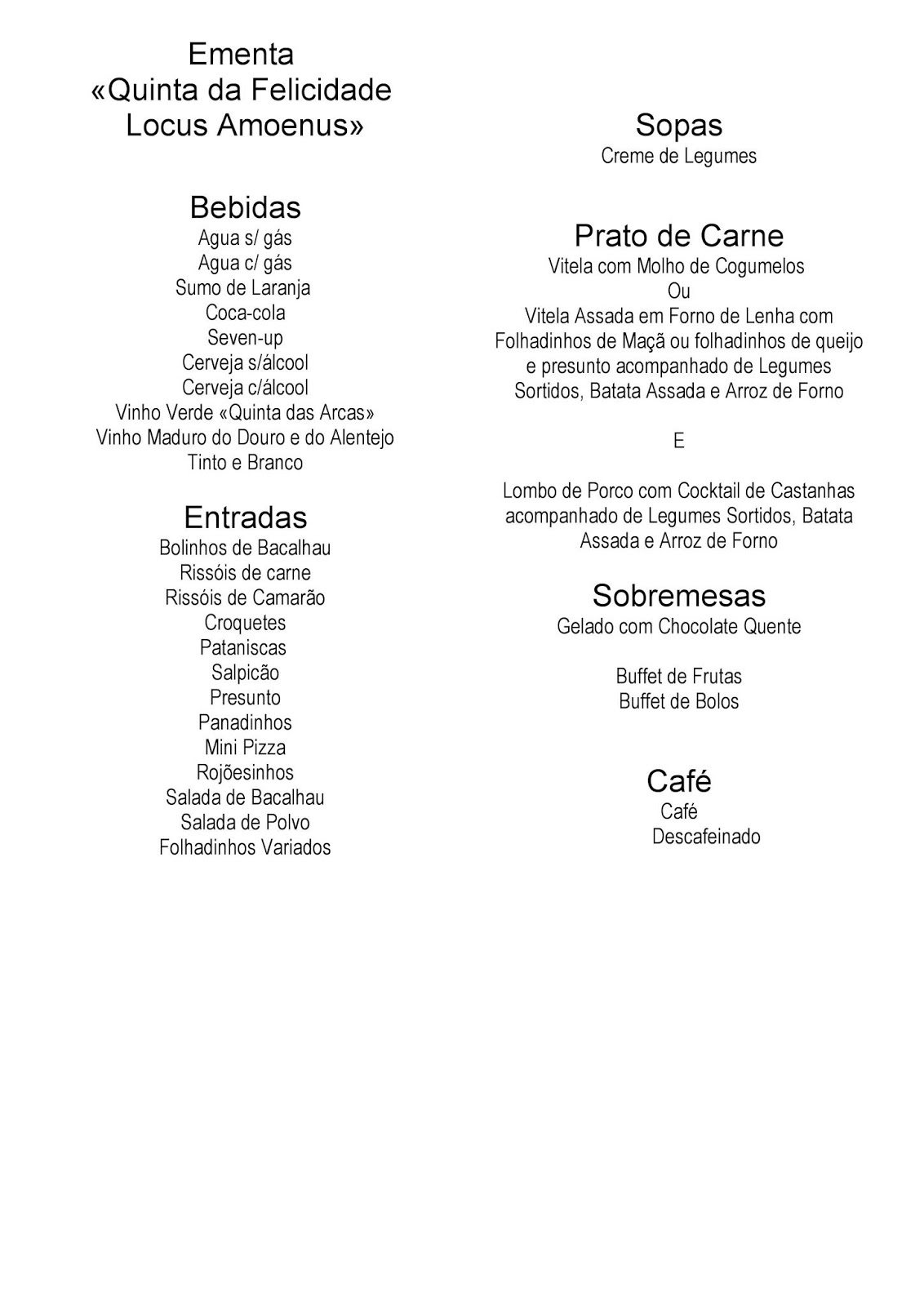 Ementa
«Quinta da Felicidade
Locus Amoenus»

Bebidas
Agua s/ gás
Agua c/ gás
Sumo de Laranja
Coca-cola
Seven-up
Cerveja s/álcool
Cerveja c/álcool
Vinho Verde «Quinta das Arcas»
Vinho Maduro do Douro e do Alentejo
Tinto e Branco

Entradas
Bolinhos de Bacalhau
Rissóis de carne
Rissóis de Camarão
Croquetes
Pataniscas
Salpicão
Presunto
Panadinhos
Mini Pizza
Rojõesinhos
Salada de Bacalhau
Salada de Polvo
Folhadinhos Variados

Sopas
Creme de Legumes

Prato de Carne
Vitela com Molho de Cogumelos
Ou
Vitela Assada em Forno de Lenha com Folhadinhos de Maçã ou folhadinhos de queijo e presunto acompanhado de Legumes Sortidos, Batata Assada e Arroz de Forno

E

Lombo de Porco com Cocktail de Castanhas acompanhado de Legumes Sortidos, Batata Assada e Arroz de Forno

Sobremesas
Gelado com Chocolate Quente

Buffet de Frutas
Buffet de Bolos

Café
Café
Descafeinado